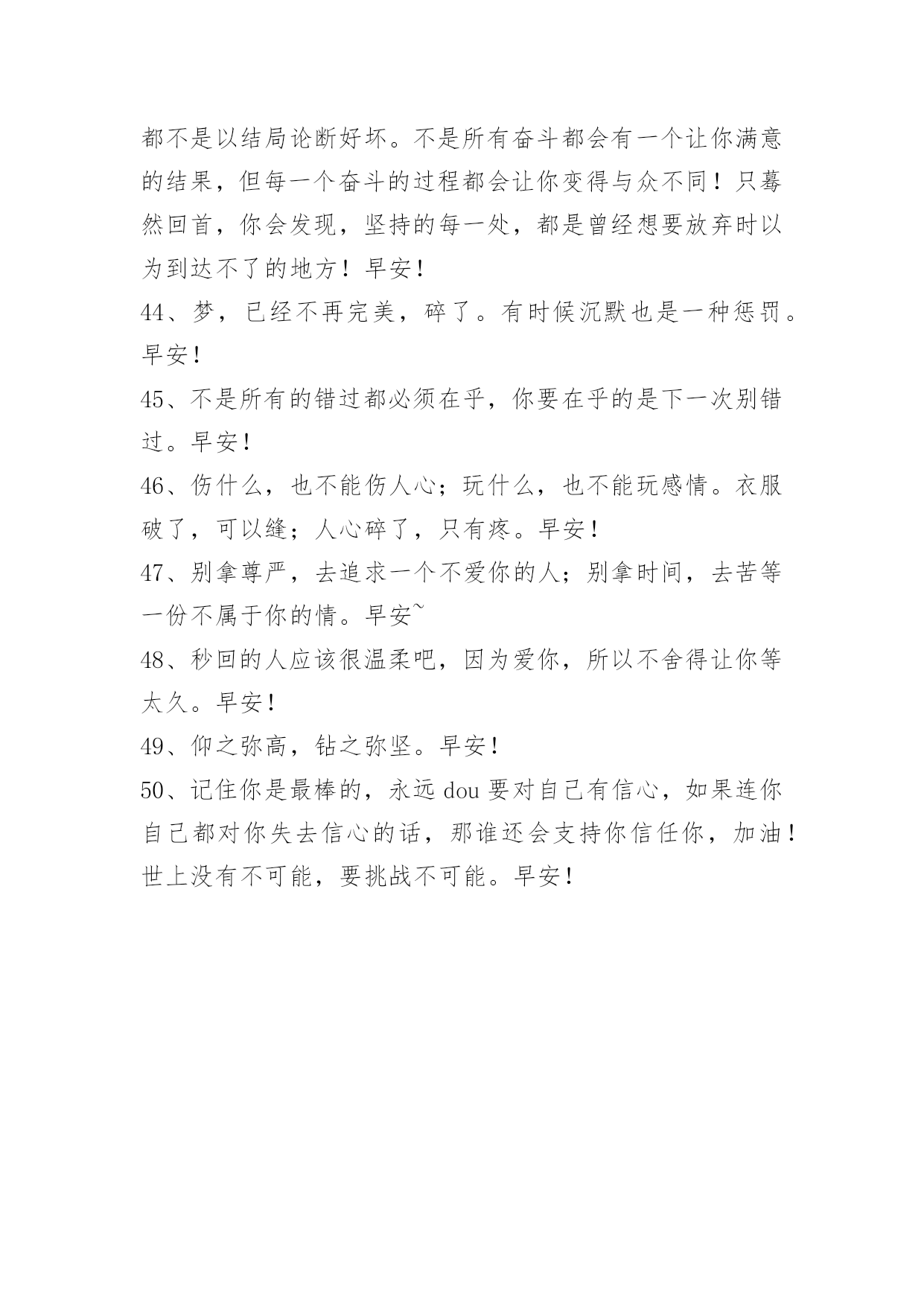 都不是以结局论断好坏。不是所有奋斗都会有一个让你满意的结果，但每一个奋斗的过程都会让你变得与众不同！只蓦然回首，你会发现，坚持的每一处，都是曾经想要放弃时以为到达不了的地方！早安！

44、梦，已经不再完美，碎了。有时候沉默也是一种惩罚。早安！

45、不是所有的错过都必须在乎，你要在乎的是下一次别错过。早安！

46、伤什么，也不能伤人心；玩什么，也不能玩感情。衣服破了，可以缝；人心碎了，只有疼。早安！

47、别拿尊严，去追求一个不爱你的人；别拿时间，去苦等一份不属于你的情。早安~

48、秒回的人应该很温柔吧，因为爱你，所以不舍得让你等太久。早安！

49、仰之弥高，钻之弥坚。早安！

50、记住你是最棒的，永远 dou 要对自己有信心，如果连你自己都对你失去信心的话，那谁还会支持你信任你，加油！世上没有不可能，要挑战不可能。早安！